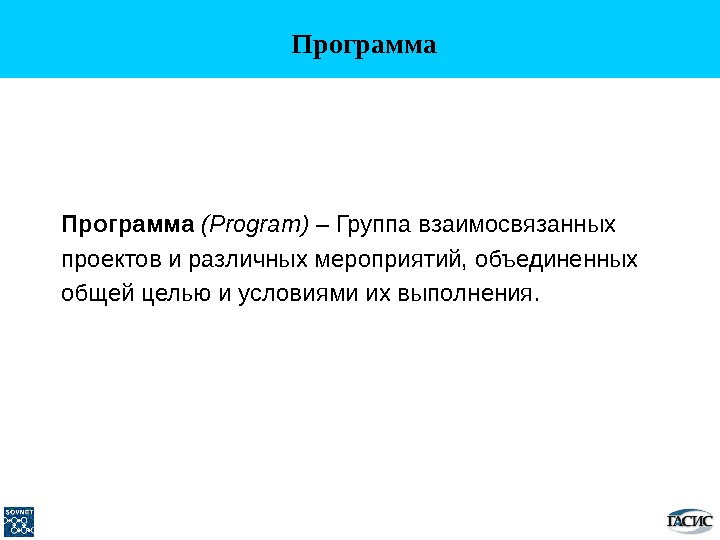 Программа

Программа (Program) – Группа взаимосвязанных проектов и различных мероприятий, объединенных общей целью и условиями их выполнения.

SOVNET

ГАСИС